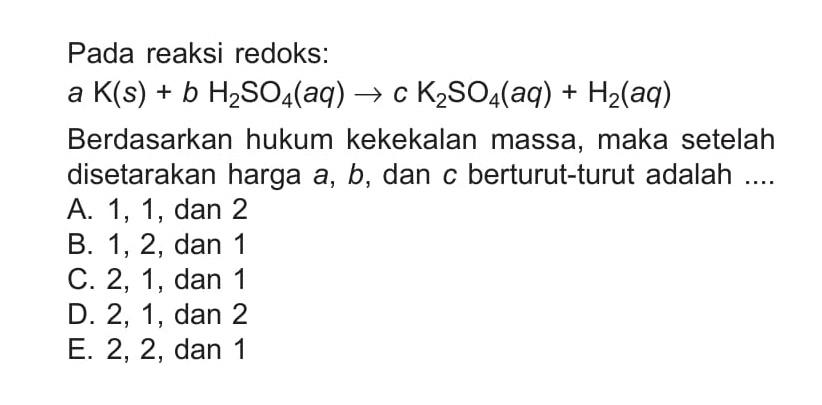 Pada reaksi redoks:

$a\ K(s) + b\ H_2SO_4(aq) \rightarrow c\ K_2SO_4(aq) + H_2(aq)$

Berdasarkan hukum kekekalan massa, maka setelah disetarakan harga $a$, $b$, dan $c$ berturut-turut adalah ....
A. 1, 1, dan 2
B. 1, 2, dan 1
C. 2, 1, dan 1
D. 2, 1, dan 2
E. 2, 2, dan 1